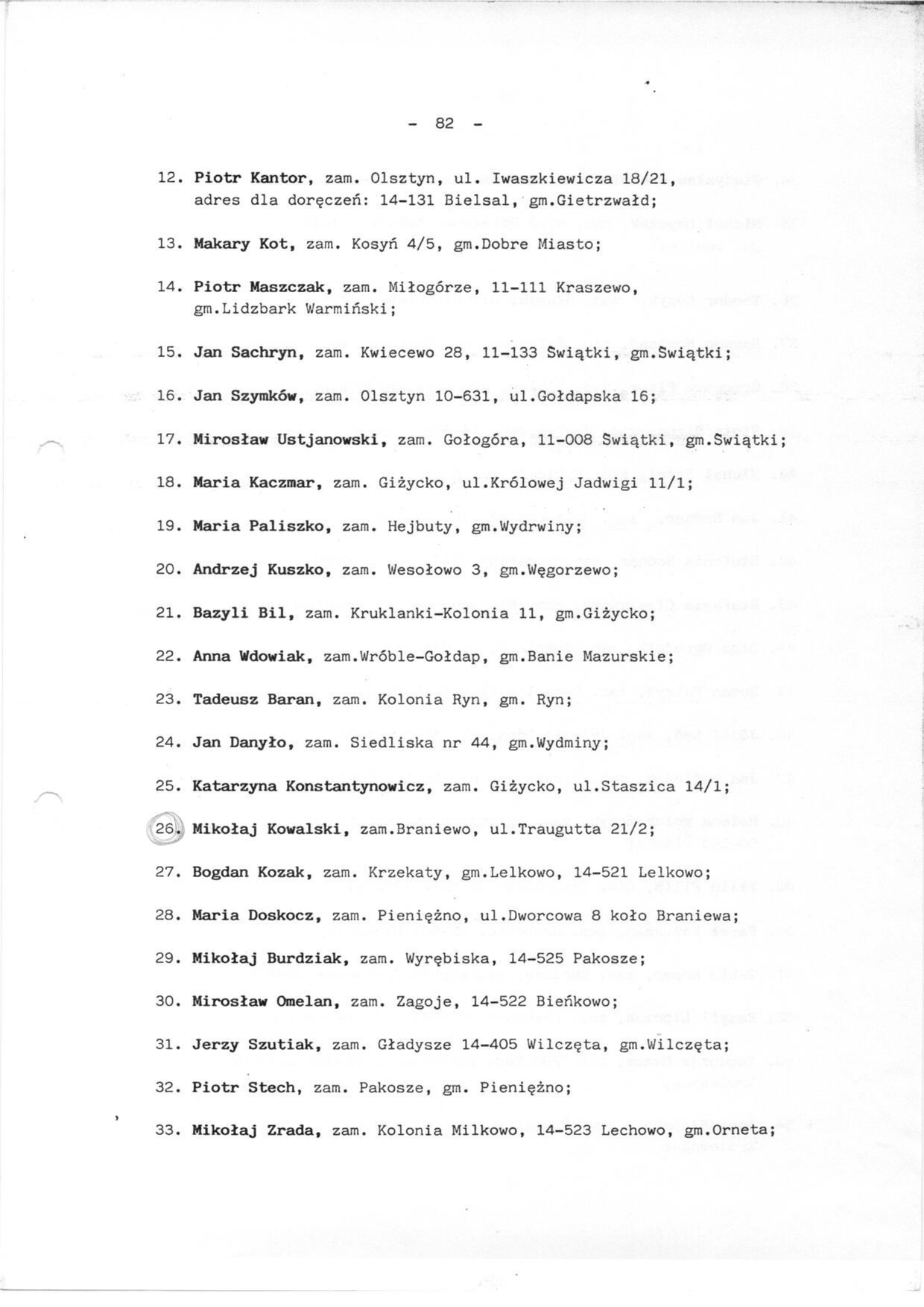 - 82 -

12. Piotr Kantor, zam. Olsztyn, ul. Iwaszkiewicza 18/21, adres dla doręczeń: 14-131 Bielsal, gm.Gietrzwałd;

13. Makary Kot, zam. Kosyń 4/5, gm.Dobre Miasto;

14. Piotr Maszczak, zam. Miłogórze, 11-111 Kraszewo, gm.Lidzbark Warmiński;

15. Jan Sachryn, zam. Kwiecewo 28, 11-133 Świątki, gm.Świątki;

16. Jan Szymków, zam. Olsztyn 10-631, ul.Gołdapska 16;

17. Mirosław Ustjanowski, zam. Gołogóra, 11-008 Świątki, gm.Świątki;

18. Maria Kaczmar, zam. Giżycko, ul.Królowej Jadwigi 11/1;

19. Maria Paliszko, zam. Hejbuty, gm.Wydrwiny;

20. Andrzej Kuszko, zam. Wesołowo 3, gm.Węgorzewo;

21. Bazyli Bil, zam. Kruklanki-Kolonia 11, gm.Giżycko;

22. Anna Wdowiak, zam.Wróble-Gołdap, gm.Banie Mazurskie;

23. Tadeusz Baran, zam. Kolonia Ryn, gm. Ryn;

24. Jan Danyło, zam. Siedliska nr 44, gm.Wydminy;

25. Katarzyna Konstantynowicz, zam. Giżycko, ul.Staszica 14/1;

26. Mikołaj Kowalski, zam.Braniewo, ul.Traugutta 21/2;

27. Bogdan Kozak, zam. Krzekaty, gm.Lelkowo, 14-521 Lelkowo;

28. Maria Doskocz, zam. Pieniężno, ul.Dworcowa 8 koło Braniewa;

29. Mikołaj Burdziak, zam. Wyrębiska, 14-525 Pakosze;

30. Mirosław Omelan, zam. Zagoje, 14-522 Bieńkowo;

31. Jerzy Szutiak, zam. Gładysze 14-405 Wilczęta, gm.Wilczęta;

32. Piotr Stech, zam. Pakosze, gm. Pieniężno;

33. Mikołaj Zrada, zam. Kolonia Milkowo, 14-523 Lechowo, gm.Orneta;